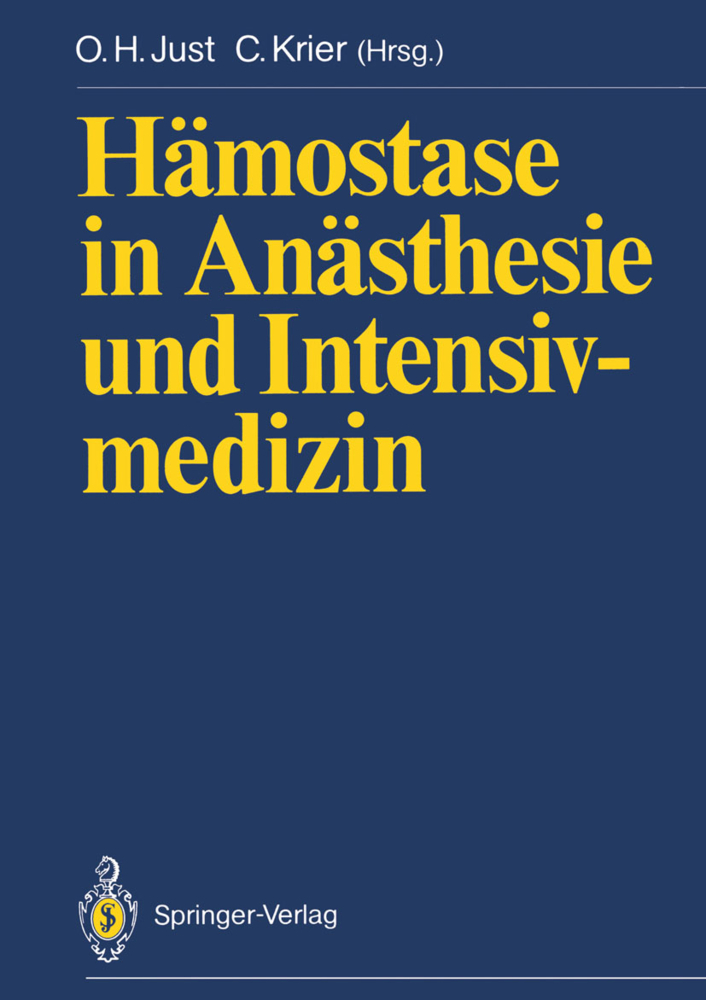 O. H. Just C. Krier (Hrsg.)

Hämostase in Anästhesie und Intensivmedizin

Springer-Verlag